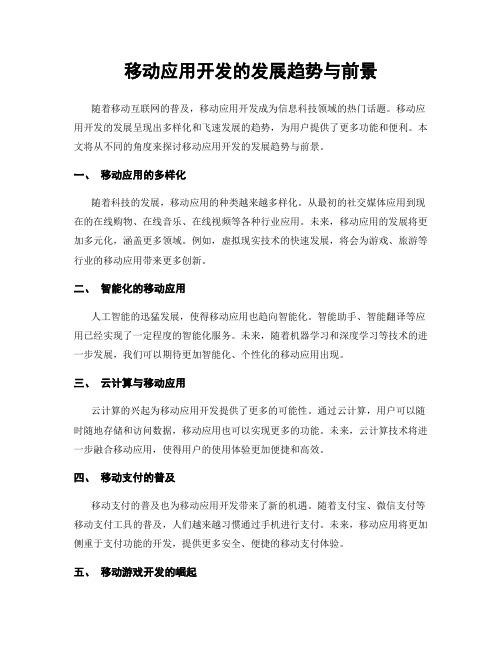 移动应用开发的发展趋势与前景

随着移动互联网的普及，移动应用开发成为信息科技领域的热门话题。移动应用开发的发展呈现出多样化和飞速发展的趋势，为用户提供了更多功能和便利。本文将从不同的角度来探讨移动应用开发的发展趋势与前景。

一、 移动应用的多样化

随着科技的发展，移动应用的种类越来越多样化。从最初的社交媒体应用到现在的在线购物、在线音乐、在线视频等各种行业应用。未来，移动应用的发展将更加多元化，涵盖更多领域。例如，虚拟现实技术的快速发展，将会为游戏、旅游等行业的移动应用带来更多创新。

二、 智能化的移动应用

人工智能的迅猛发展，使得移动应用也趋向智能化。智能助手、智能翻译等应用已经实现了一定程度的智能化服务。未来，随着机器学习和深度学习等技术的进一步发展，我们可以期待更加智能化、个性化的移动应用出现。

三、 云计算与移动应用

云计算的兴起为移动应用开发提供了更多的可能性。通过云计算，用户可以随时随地存储和访问数据，移动应用也可以实现更多的功能。未来，云计算技术将进一步融合移动应用，使得用户的使用体验更加便捷和高效。

四、 移动支付的普及

移动支付的普及也为移动应用开发带来了新的机遇。随着支付宝、微信支付等移动支付工具的普及，人们越来越习惯通过手机进行支付。未来，移动应用将更加侧重于支付功能的开发，提供更多安全、便捷的移动支付体验。

五、 移动游戏开发的崛起